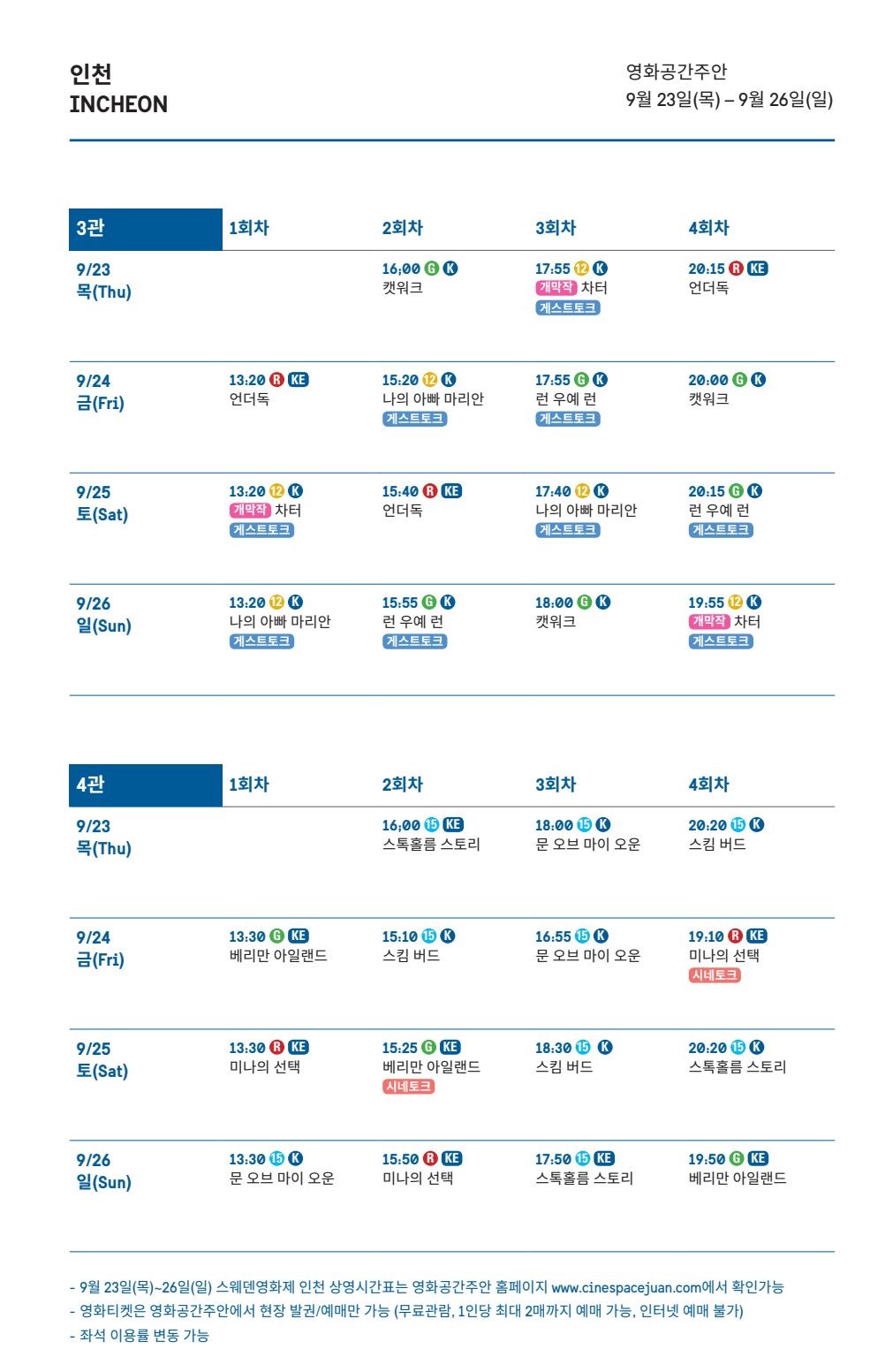 인천
INCHEON

영화공간주안
9월 23일(목) – 9월 26일(일)

| 3관 | 1회차 | 2회차 | 3회차 | 4회차 |
|---|---|---|---|---|
| 9/23 목(Thu) | | 16:00 G K 캣워크 | 17:55 12 K 개막작 차터 게스트토크 | 20:15 R KE 언더독 |
| 9/24 금(Fri) | 13:20 R KE 언더독 | 15:20 12 K 나의 아빠 마리안 게스트토크 | 17:55 G K 런 우예 런 게스트토크 | 20:00 G K 캣워크 |
| 9/25 토(Sat) | 13:20 12 K 개막작 차터 게스트토크 | 15:40 R KE 언더독 | 17:40 12 K 나의 아빠 마리안 게스트토크 | 20:15 G K 런 우예 런 게스트토크 |
| 9/26 일(Sun) | 13:20 12 K 나의 아빠 마리안 게스트토크 | 15:55 G K 런 우예 런 게스트토크 | 18:00 G K 캣워크 | 19:55 12 K 개막작 차터 게스트토크 |

| 4관 | 1회차 | 2회차 | 3회차 | 4회차 |
|---|---|---|---|---|
| 9/23 목(Thu) | | 16:00 15 KE 스톡홀름 스토리 | 18:00 15 K 문 오브 마이 오운 | 20:20 15 K 스킴 버드 |
| 9/24 금(Fri) | 13:30 G KE 베리만 아일랜드 | 15:10 15 K 스킴 버드 | 16:55 15 K 문 오브 마이 오운 | 19:10 R KE 미나의 선택 시네토크 |
| 9/25 토(Sat) | 13:30 R KE 미나의 선택 | 15:25 G KE 베리만 아일랜드 시네토크 | 18:30 15 K 스킴 버드 | 20:20 15 K 스톡홀름 스토리 |
| 9/26 일(Sun) | 13:30 15 K 문 오브 마이 오운 | 15:50 R KE 미나의 선택 | 17:50 15 KE 스톡홀름 스토리 | 19:50 G KE 베리만 아일랜드 |

- 9월 23일(목)~26일(일) 스웨덴영화제 인천 상영시간표는 영화공간주안 홈페이지 www.cinespacejuan.com에서 확인가능
- 영화티켓은 영화공간주안에서 현장 발권/예매만 가능 (무료관람, 1인당 최대 2매까지 예매 가능, 인터넷 예매 불가)
- 좌석 이용률 변동 가능